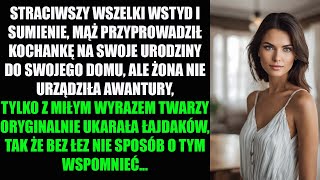 STRACIWSZY WSZELKI WSTYD I SUMIENIE, MĄŻ PRZYPROWADZIŁ KOCHANKĘ NA SWOJE URODZINY DO SWOJEGO DOMU, ALE ŻONA NIE URZĄDZIŁA AWANTURY,
TYLKO Z MIŁYM WYRAZEM TWARZY ORYGINALNIE UKARAŁA ŁAJDAKÓW, TAK ŻE BEZ ŁEZ NIE SPOSÓB O TYM WSPOMNIEĆ...